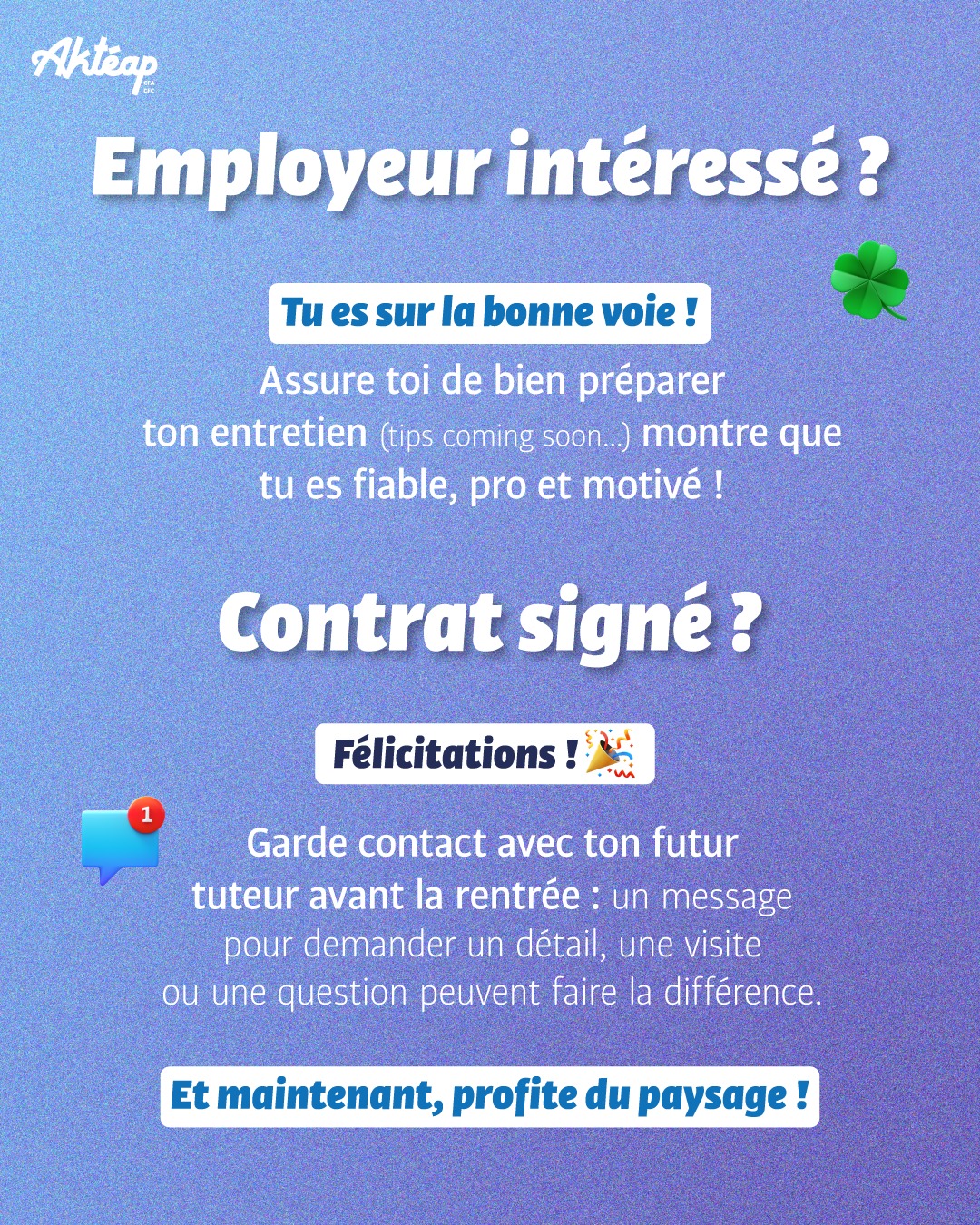 Aktéap
CFA
CFC

Employeur intéressé ?

Tu es sur la bonne voie !

Assure toi de bien préparer ton entretien (tips coming soon...) montre que tu es fiable, pro et motivé !

Contrat signé ?

Félicitations !

1

Garde contact avec ton futur tuteur avant la rentrée : un message pour demander un détail, une visite ou une question peuvent faire la différence.

Et maintenant, profite du paysage !